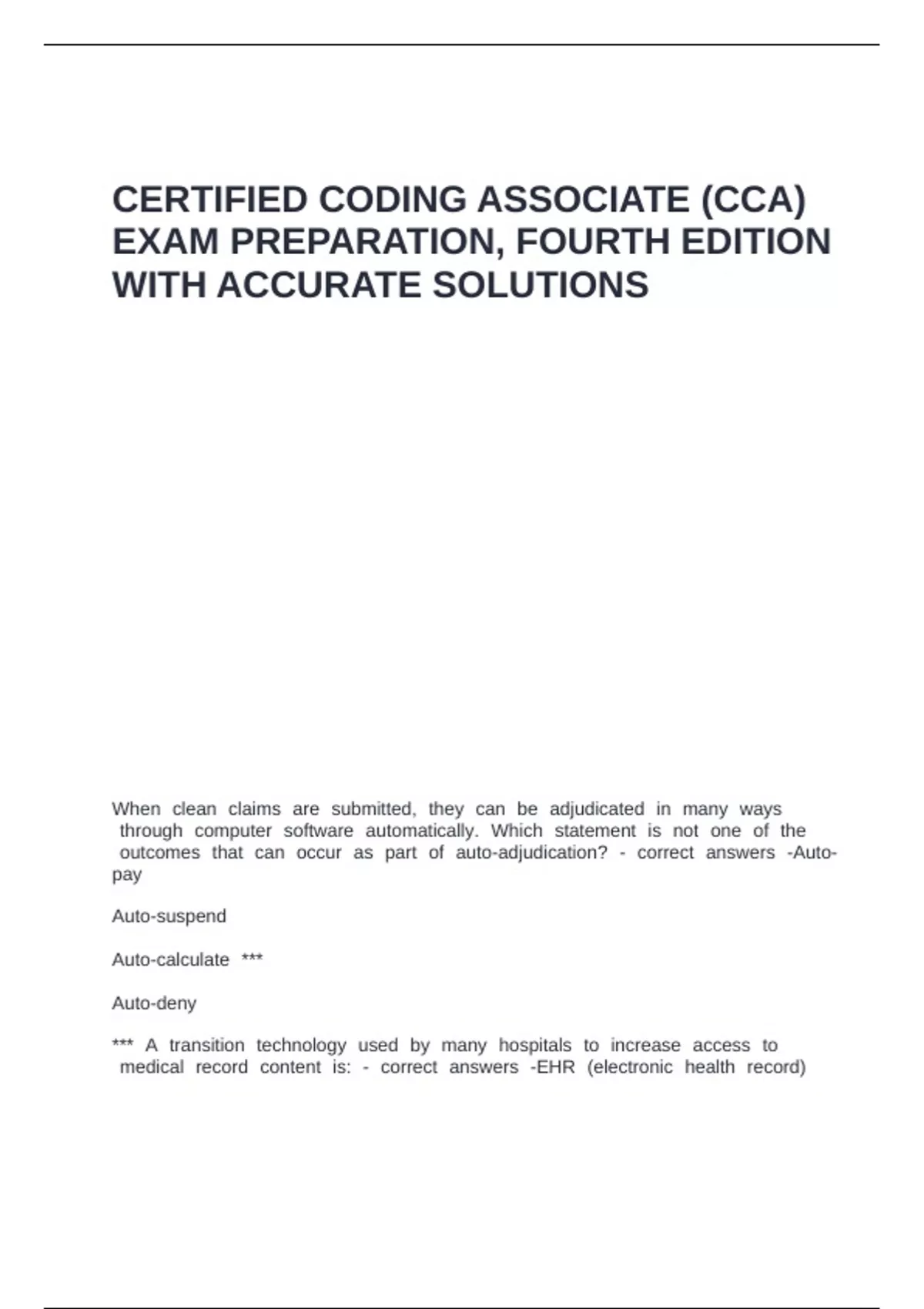 CERTIFIED CODING ASSOCIATE (CCA) EXAM PREPARATION, FOURTH EDITION WITH ACCURATE SOLUTIONS

When clean claims are submitted, they can be adjudicated in many ways through computer software automatically. Which statement is not one of the outcomes that can occur as part of auto-adjudication? - correct answers -Auto-pay

Auto-suspend

Auto-calculate ***

Auto-deny

*** A transition technology used by many hospitals to increase access to medical record content is: - correct answers -EHR (electronic health record)